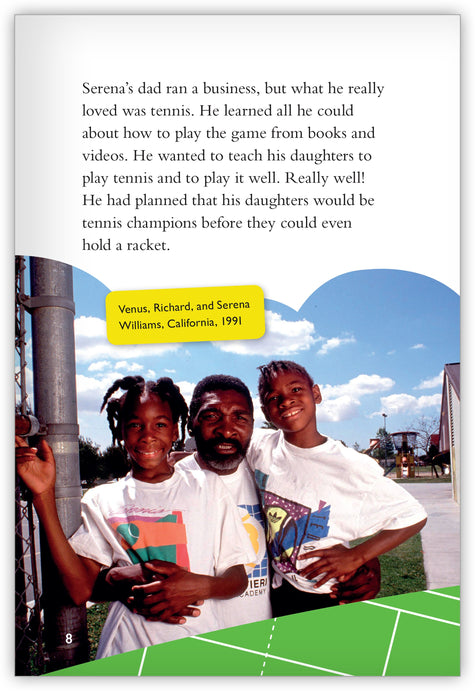 Serena's dad ran a business, but what he really loved was tennis. He learned all he could about how to play the game from books and videos. He wanted to teach his daughters to play tennis and to play it well. Really well! He had planned that his daughters would be tennis champions before they could even hold a racket.

Venus, Richard, and Serena Williams, California, 1991

8